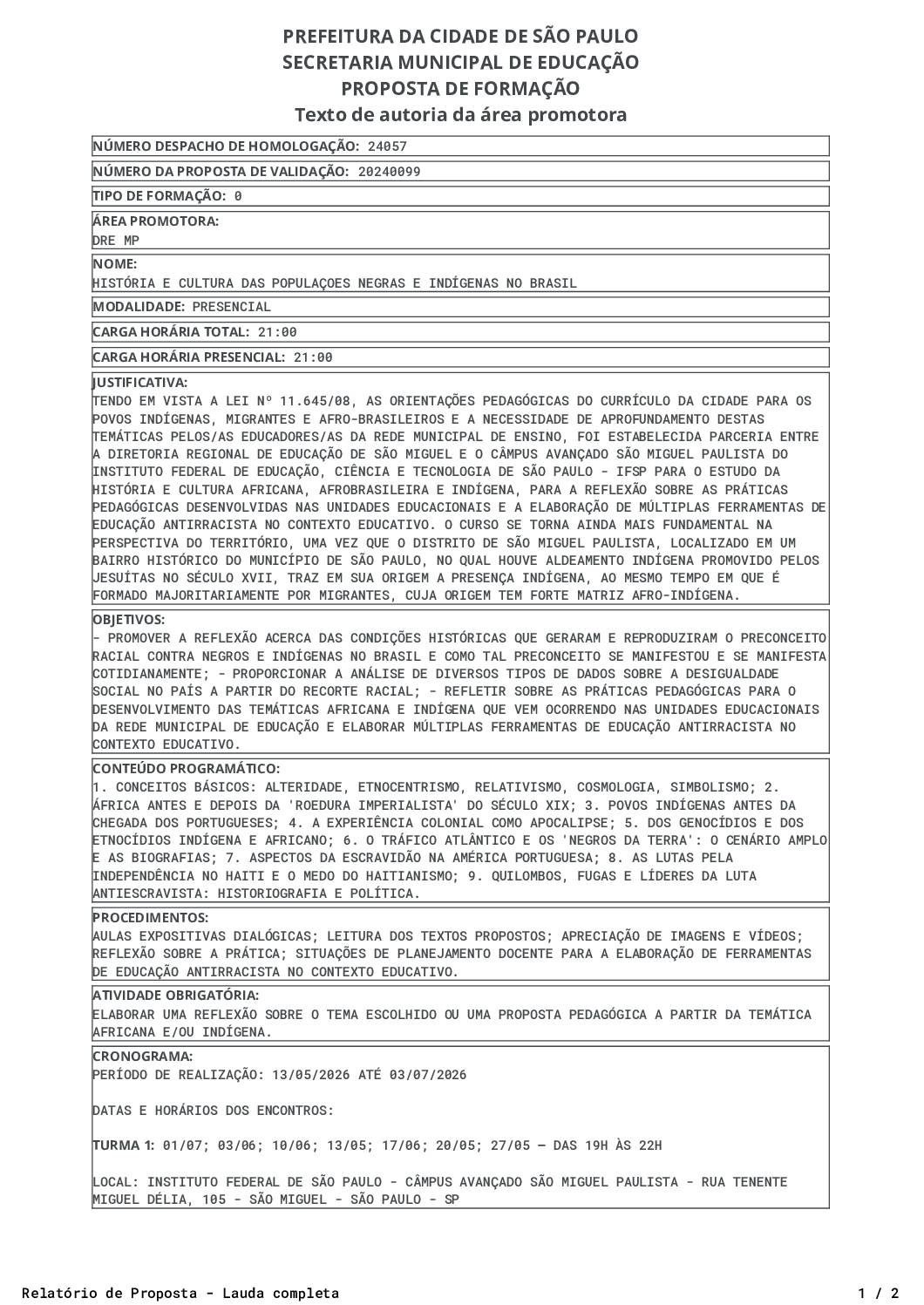 PREFEITURA DA CIDADE DE SÃO PAULO
SECRETARIA MUNICIPAL DE EDUCAÇÃO
PROPOSTA DE FORMAÇÃO
Texto de autoria da área promotora

NÚMERO DESPACHO DE HOMOLOGAÇÃO: 24057

NÚMERO DA PROPOSTA DE VALIDAÇÃO: 20240099

TIPO DE FORMAÇÃO: 0

ÁREA PROMOTORA:
DRE MP

NOME:
HISTÓRIA E CULTURA DAS POPULAÇOES NEGRAS E INDÍGENAS NO BRASIL

MODALIDADE: PRESENCIAL

CARGA HORÁRIA TOTAL: 21:00

CARGA HORÁRIA PRESENCIAL: 21:00

JUSTIFICATIVA:
TENDO EM VISTA A LEI Nº 11.645/08, AS ORIENTAÇÕES PEDAGÓGICAS DO CURRÍCULO DA CIDADE PARA OS POVOS INDÍGENAS, MIGRANTES E AFRO-BRASILEIROS E A NECESSIDADE DE APROFUNDAMENTO DESTAS TEMÁTICAS PELOS/AS EDUCADORES/AS DA REDE MUNICIPAL DE ENSINO, FOI ESTABELECIDA PARCERIA ENTRE A DIRETORIA REGIONAL DE EDUCAÇÃO DE SÃO MIGUEL E O CÂMPUS AVANÇADO SÃO MIGUEL PAULISTA DO INSTITUTO FEDERAL DE EDUCAÇÃO, CIÊNCIA E TECNOLOGIA DE SÃO PAULO - IFSP PARA O ESTUDO DA HISTÓRIA E CULTURA AFRICANA, AFROBRASILEIRA E INDÍGENA, PARA A REFLEXÃO SOBRE AS PRÁTICAS PEDAGÓGICAS DESENVOLVIDAS NAS UNIDADES EDUCACIONAIS E A ELABORAÇÃO DE MÚLTIPLAS FERRAMENTAS DE EDUCAÇÃO ANTIRRACISTA NO CONTEXTO EDUCATIVO. O CURSO SE TORNA AINDA MAIS FUNDAMENTAL NA PERSPECTIVA DO TERRITÓRIO, UMA VEZ QUE O DISTRITO DE SÃO MIGUEL PAULISTA, LOCALIZADO EM UM BAIRRO HISTÓRICO DO MUNICÍPIO DE SÃO PAULO, NO QUAL HOUVE ALDEAMENTO INDÍGENA PROMOVIDO PELOS JESUÍTAS NO SÉCULO XVII, TRAZ EM SUA ORIGEM A PRESENÇA INDÍGENA, AO MESMO TEMPO EM QUE É FORMADO MAJORITARIAMENTE POR MIGRANTES, CUJA ORIGEM TEM FORTE MATRIZ AFRO-INDÍGENA.

OBJETIVOS:
- PROMOVER A REFLEXÃO ACERCA DAS CONDIÇÕES HISTÓRICAS QUE GERARAM E REPRODUZIRAM O PRECONCEITO RACIAL CONTRA NEGROS E INDÍGENAS NO BRASIL E COMO TAL PRECONCEITO SE MANIFESTOU E SE MANIFESTA COTIDIANAMENTE; - PROPORCIONAR A ANÁLISE DE DIVERSOS TIPOS DE DADOS SOBRE A DESIGUALDADE SOCIAL NO PAÍS A PARTIR DO RECORTE RACIAL; - REFLETIR SOBRE AS PRÁTICAS PEDAGÓGICAS PARA O DESENVOLVIMENTO DAS TEMÁTICAS AFRICANA E INDÍGENA QUE VEM OCORRENDO NAS UNIDADES EDUCACIONAIS DA REDE MUNICIPAL DE EDUCAÇÃO E ELABORAR MÚLTIPLAS FERRAMENTAS DE EDUCAÇÃO ANTIRRACISTA NO CONTEXTO EDUCATIVO.

CONTEÚDO PROGRAMÁTICO:
1. CONCEITOS BÁSICOS: ALTERIDADE, ETNOCENTRISMO, RELATIVISMO, COSMOLOGIA, SIMBOLISMO; 2. ÁFRICA ANTES E DEPOIS DA 'ROEDURA IMPERIALISTA' DO SÉCULO XIX; 3. POVOS INDÍGENAS ANTES DA CHEGADA DOS PORTUGUESES; 4. A EXPERIÊNCIA COLONIAL COMO APOCALIPSE; 5. DOS GENOCÍDIOS E DOS ETNOCÍDIOS INDÍGENA E AFRICANO; 6. O TRÁFICO ATLÂNTICO E OS 'NEGROS DA TERRA': O CENÁRIO AMPLO E AS BIOGRAFIAS; 7. ASPECTOS DA ESCRAVIDÃO NA AMÉRICA PORTUGUESA; 8. AS LUTAS PELA INDEPENDÊNCIA NO HAITI E O MEDO DO HAITIANISMO; 9. QUILOMBOS, FUGAS E LÍDERES DA LUTA ANTIESCRAVISTA: HISTORIOGRAFIA E POLÍTICA.

PROCEDIMENTOS:
AULAS EXPOSITIVAS DIALÓGICAS; LEITURA DOS TEXTOS PROPOSTOS; APRECIAÇÃO DE IMAGENS E VÍDEOS; REFLEXÃO SOBRE A PRÁTICA; SITUAÇÕES DE PLANEJAMENTO DOCENTE PARA A ELABORAÇÃO DE FERRAMENTAS DE EDUCAÇÃO ANTIRRACISTA NO CONTEXTO EDUCATIVO.

ATIVIDADE OBRIGATÓRIA:
ELABORAR UMA REFLEXÃO SOBRE O TEMA ESCOLHIDO OU UMA PROPOSTA PEDAGÓGICA A PARTIR DA TEMÁTICA AFRICANA E/OU INDÍGENA.

CRONOGRAMA:
PERÍODO DE REALIZAÇÃO: 13/05/2026 ATÉ 03/07/2026

DATAS E HORÁRIOS DOS ENCONTROS:

TURMA 1: 01/07; 03/06; 10/06; 13/05; 17/06; 20/05; 27/05 — DAS 19H ÀS 22H

LOCAL: INSTITUTO FEDERAL DE SÃO PAULO - CÂMPUS AVANÇADO SÃO MIGUEL PAULISTA - RUA TENENTE MIGUEL DÉLIA, 105 - SÃO MIGUEL - SÃO PAULO - SP

Relatório de Proposta - Lauda completa 1 / 2